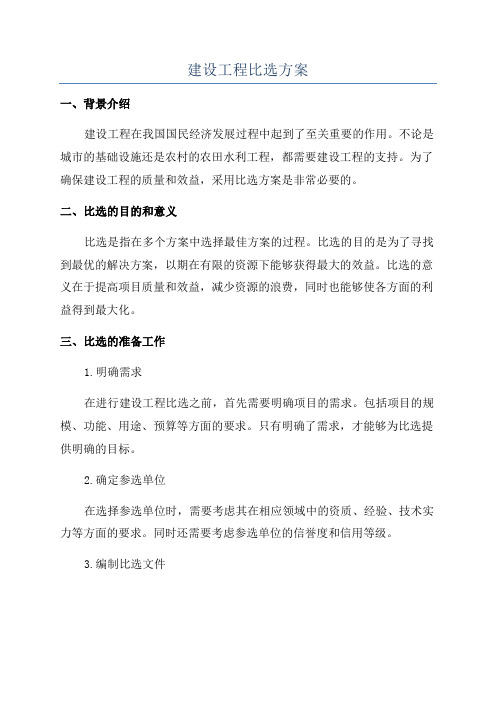 建设工程比选方案

一、背景介绍

建设工程在我国国民经济发展过程中起到了至关重要的作用。不论是城市的基础设施还是农村的农田水利工程，都需要建设工程的支持。为了确保建设工程的质量和效益，采用比选方案是非常必要的。

二、比选的目的和意义

比选是指在多个方案中选择最佳方案的过程。比选的目的是为了寻找到最优的解决方案，以期在有限的资源下能够获得最大的效益。比选的意义在于提高项目质量和效益，减少资源的浪费，同时也能够使各方面的利益得到最大化。

三、比选的准备工作

1.明确需求

在进行建设工程比选之前，首先需要明确项目的需求。包括项目的规模、功能、用途、预算等方面的要求。只有明确了需求，才能够为比选提供明确的目标。

2.确定参选单位

在选择参选单位时，需要考虑其在相应领域中的资质、经验、技术实力等方面的要求。同时还需要考虑参选单位的信誉度和信用等级。

3.编制比选文件